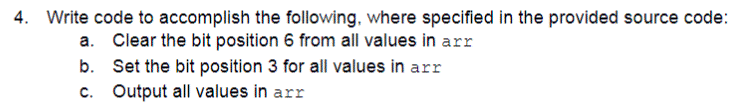 4. Write code to accomplish the following, where specified in the provided source code:

a. Clear the bit position 6 from all values in arr

b. Set the bit position 3 for all values in arr

c. Output all values in arr